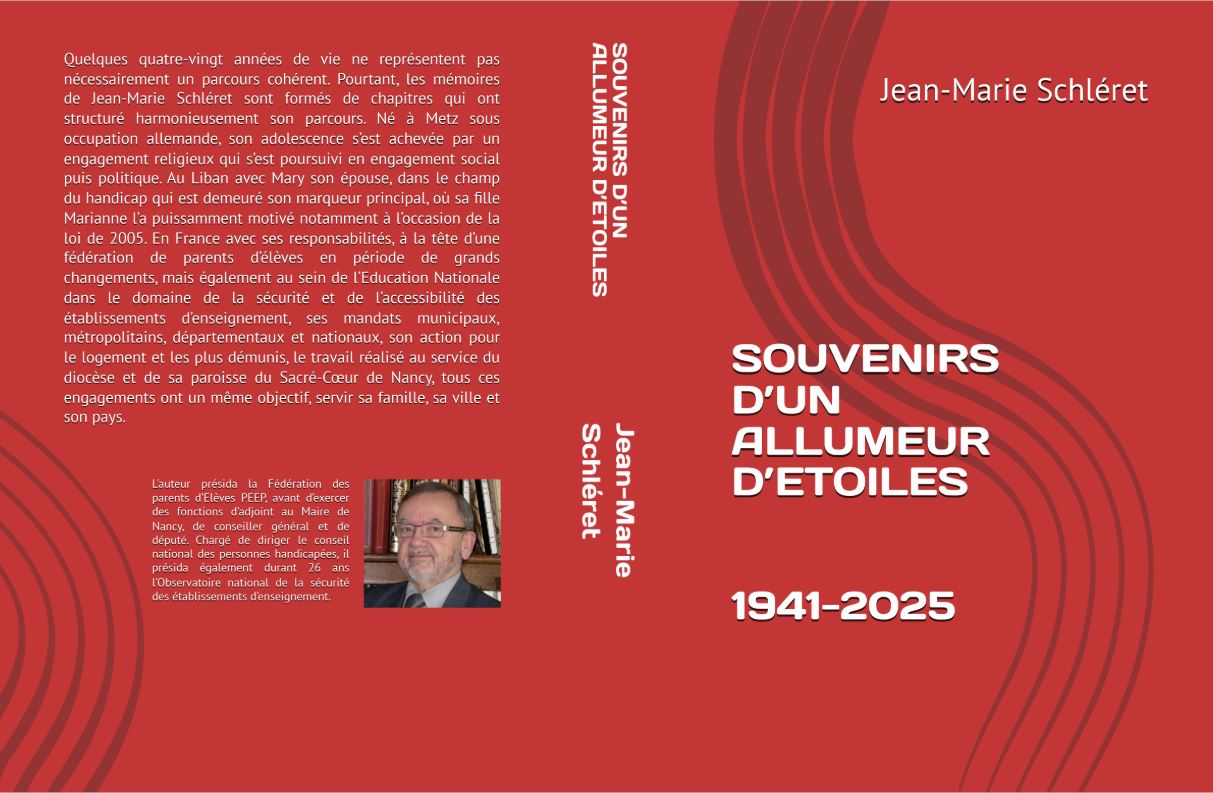 Quelques quatre-vingt années de vie ne représentent pas nécessairement un parcours cohérent. Pourtant, les mémoires de Jean-Marie Schléret sont formés de chapitres qui ont structuré harmonieusement son parcours. Né à Metz sous occupation allemande, son adolescence s'est achevée par un engagement religieux qui s'est poursuivi en engagement social puis politique. Au Liban avec Mary son épouse, dans le champ du handicap qui est demeuré son marqueur principal, où sa fille Marianne l'a puissamment motivé notamment à l'occasion de la loi de 2005. En France avec ses responsabilités, à la tête d'une fédération de parents d'élèves en période de grands changements, mais également au sein de l'Education Nationale dans le domaine de la sécurité et de l'accessibilité des établissements d'enseignement, ses mandats municipaux, métropolitains, départementaux et nationaux, son action pour le logement et les plus démunis, le travail réalisé au service du diocèse et de sa paroisse du Sacré-Cœur de Nancy, tous ces engagements ont un même objectif, servir sa famille, sa ville et son pays.

L'auteur présida la Fédération des parents d'Elèves PEEP, avant d'exercer des fonctions d'adjoint au Maire de Nancy, de conseiller général et de député. Chargé de diriger le conseil national des personnes handicapées, il présida également durant 26 ans l'Observatoire national de la sécurité des établissements d'enseignement.

SOUVENIRS D'UN ALLUMEUR D'ETOILES

Jean-Marie Schléret

Jean-Marie Schléret

SOUVENIRS D'UN ALLUMEUR D'ETOILES

1941-2025